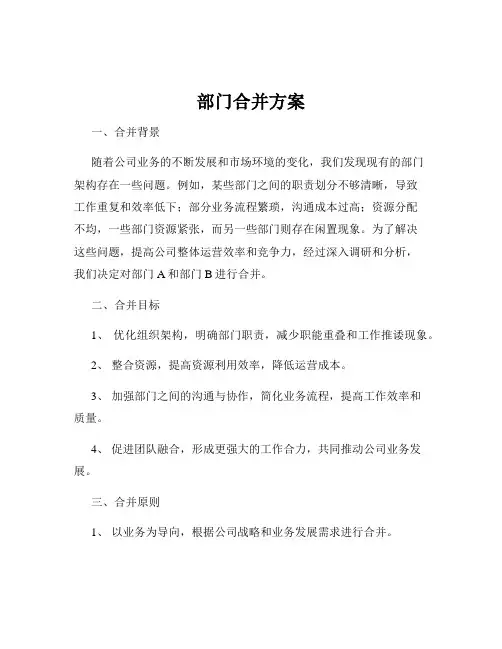 部门合并方案

一、合并背景

随着公司业务的不断发展和市场环境的变化，我们发现现有的部门架构存在一些问题。例如，某些部门之间的职责划分不够清晰，导致工作重复和效率低下；部分业务流程繁琐，沟通成本过高；资源分配不均，一些部门资源紧张，而另一些部门则存在闲置现象。为了解决这些问题，提高公司整体运营效率和竞争力，经过深入调研和分析，我们决定对部门 A 和部门 B 进行合并。

二、合并目标

1、 优化组织架构，明确部门职责，减少职能重叠和工作推诿现象。

2、 整合资源，提高资源利用效率，降低运营成本。

3、 加强部门之间的沟通与协作，简化业务流程，提高工作效率和质量。

4、 促进团队融合，形成更强大的工作合力，共同推动公司业务发展。

三、合并原则

1、 以业务为导向，根据公司战略和业务发展需求进行合并。